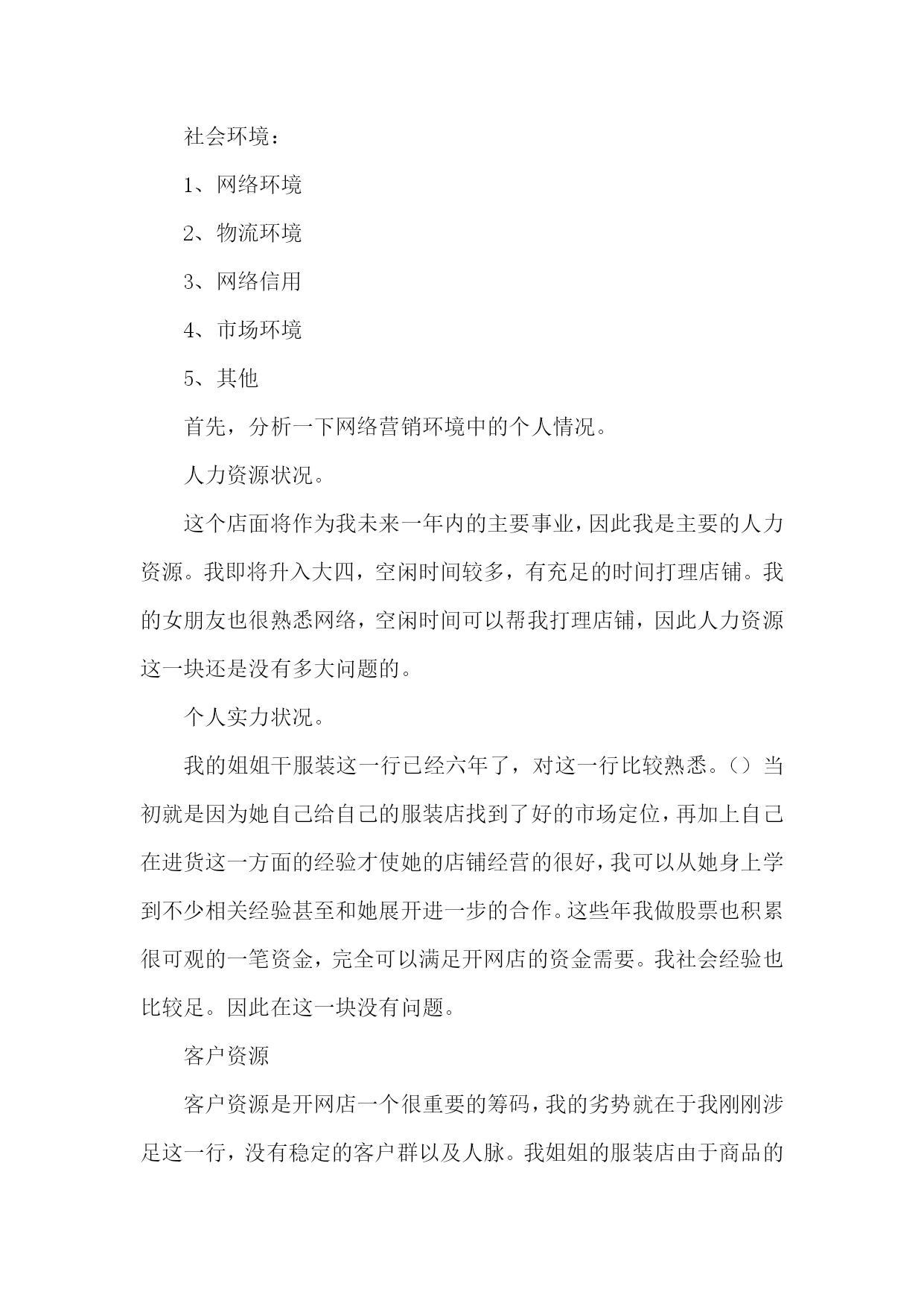 社会环境：

1、网络环境

2、物流环境

3、网络信用

4、市场环境

5、其他

首先，分析一下网络营销环境中的个人情况。

人力资源状况。

这个店面将作为我未来一年内的主要事业，因此我是主要的人力资源。我即将升入大四，空闲时间较多，有充足的时间打理店铺。我的女朋友也很熟悉网络，空闲时间可以帮我打理店铺，因此人力资源这一块还是没有多大问题的。

个人实力状况。

我的姐姐干服装这一行已经六年了，对这一行比较熟悉。()当初就是因为她自己给自己的服装店找到了好的市场定位，再加上自己在进货这一方面的经验才使她的店铺经营的很好，我可以从她身上学到不少相关经验甚至和她展开进一步的合作。这些年我做股票也积累很可观的一笔资金，完全可以满足开网店的资金需要。我社会经验也比较足。因此在这一块没有问题。

客户资源

客户资源是开网店一个很重要的筹码，我的劣势就在于我刚刚涉足这一行，没有稳定的客户群以及人脉。我姐姐的服装店由于商品的